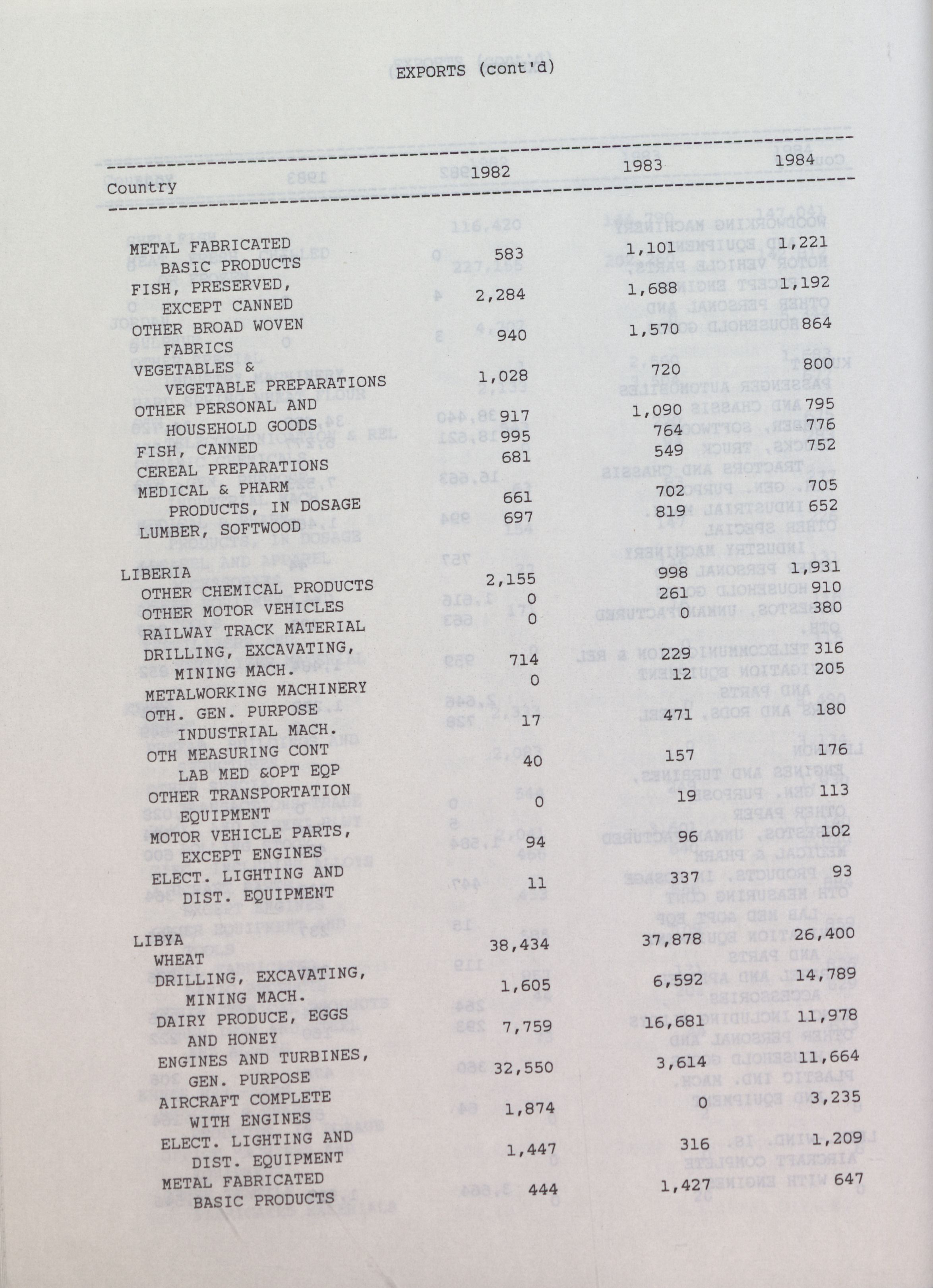 EXPORTS (cont'd)

| Country | 1982 | 1983 | 1984 |
|---|---|---|---|
| METAL FABRICATED BASIC PRODUCTS | 583 | 1,101 | 1,221 |
| FISH, PRESERVED, EXCEPT CANNED | 2,284 | 1,688 | 1,192 |
| OTHER BROAD WOVEN FABRICS | 940 | 1,570 | 864 |
| VEGETABLES & VEGETABLE PREPARATIONS | 1,028 | 720 | 800 |
| OTHER PERSONAL AND HOUSEHOLD GOODS | 917 | 1,090 | 795 |
| FISH, CANNED | 995 | 764 | 776 |
| CEREAL PREPARATIONS | 681 | 549 | 752 |
| MEDICAL & PHARM PRODUCTS, IN DOSAGE | 661 | 702 | 705 |
| LUMBER, SOFTWOOD | 697 | 819 | 652 |
| LIBERIA | | | |
| OTHER CHEMICAL PRODUCTS | 2,155 | 998 | 1,931 |
| OTHER MOTOR VEHICLES | 0 | 261 | 910 |
| RAILWAY TRACK MATERIAL | 0 | 0 | 380 |
| DRILLING, EXCAVATING, MINING MACH. | 714 | 229 | 316 |
| METALWORKING MACHINERY | 0 | 12 | 205 |
| OTH. GEN. PURPOSE INDUSTRIAL MACH. | 17 | 471 | 180 |
| OTH MEASURING CONT LAB MED &OPT EQP | 40 | 157 | 176 |
| OTHER TRANSPORTATION EQUIPMENT | 0 | 19 | 113 |
| MOTOR VEHICLE PARTS, EXCEPT ENGINES | 94 | 96 | 102 |
| ELECT. LIGHTING AND DIST. EQUIPMENT | 11 | 337 | 93 |
| LIBYA | | | |
| WHEAT | 38,434 | 37,878 | 26,400 |
| DRILLING, EXCAVATING, MINING MACH. | 1,605 | 6,592 | 14,789 |
| DAIRY PRODUCE, EGGS AND HONEY | 7,759 | 16,681 | 11,978 |
| ENGINES AND TURBINES, GEN. PURPOSE | 32,550 | 3,614 | 11,664 |
| AIRCRAFT COMPLETE WITH ENGINES | 1,874 | 0 | 3,235 |
| ELECT. LIGHTING AND DIST. EQUIPMENT | 1,447 | 316 | 1,209 |
| METAL FABRICATED BASIC PRODUCTS | 444 | 1,427 | 647 |